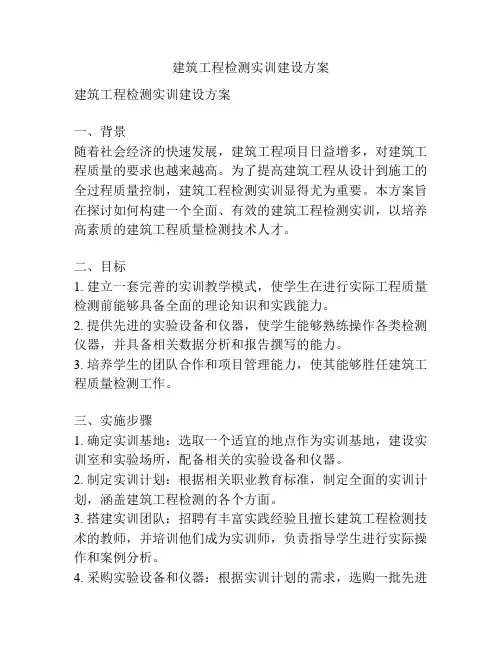 建筑工程检测实训建设方案

建筑工程检测实训建设方案

一、背景
随着社会经济的快速发展，建筑工程项目日益增多，对建筑工程质量的要求也越来越高。为了提高建筑工程从设计到施工的全过程质量控制，建筑工程检测实训显得尤为重要。本方案旨在探讨如何构建一个全面、有效的建筑工程检测实训，以培养高素质的建筑工程质量检测技术人才。

二、目标
1. 建立一套完善的实训教学模式，使学生在进行实际工程质量检测前能够具备全面的理论知识和实践能力。
2. 提供先进的实验设备和仪器，使学生能够熟练操作各类检测仪器，并具备相关数据分析和报告撰写的能力。
3. 培养学生的团队合作和项目管理能力，使其能够胜任建筑工程质量检测工作。

三、实施步骤
1. 确定实训基地：选取一个适宜的地点作为实训基地，建设实训室和实验场所，配备相关的实验设备和仪器。
2. 制定实训计划：根据相关职业教育标准，制定全面的实训计划，涵盖建筑工程检测的各个方面。
3. 搭建实训团队：招聘有丰富实践经验且擅长建筑工程检测技术的教师，并培训他们成为实训师，负责指导学生进行实际操作和案例分析。
4. 采购实验设备和仪器：根据实训计划的需求，选购一批先进